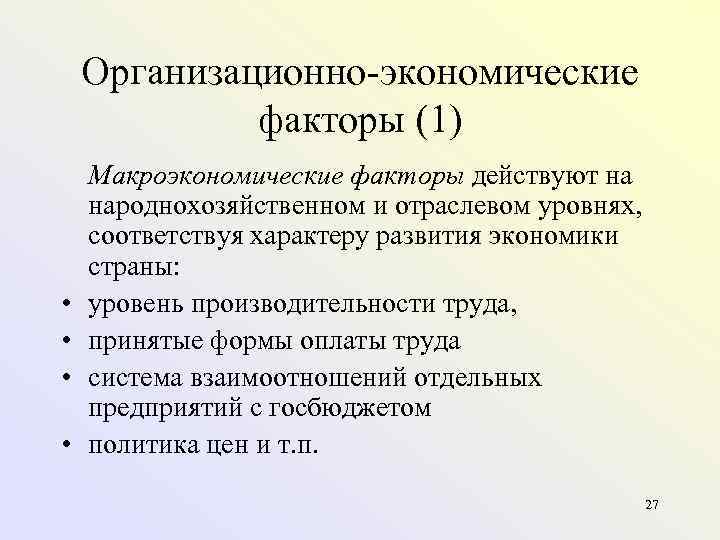 Организационно-экономические факторы (1)

Макроэкономические факторы действуют на народнохозяйственном и отраслевом уровнях, соответствуя характеру развития экономики страны:

• уровень производительности труда,
• принятые формы оплаты труда
• система взаимоотношений отдельных предприятий с госбюджетом
• политика цен и т.п.

27